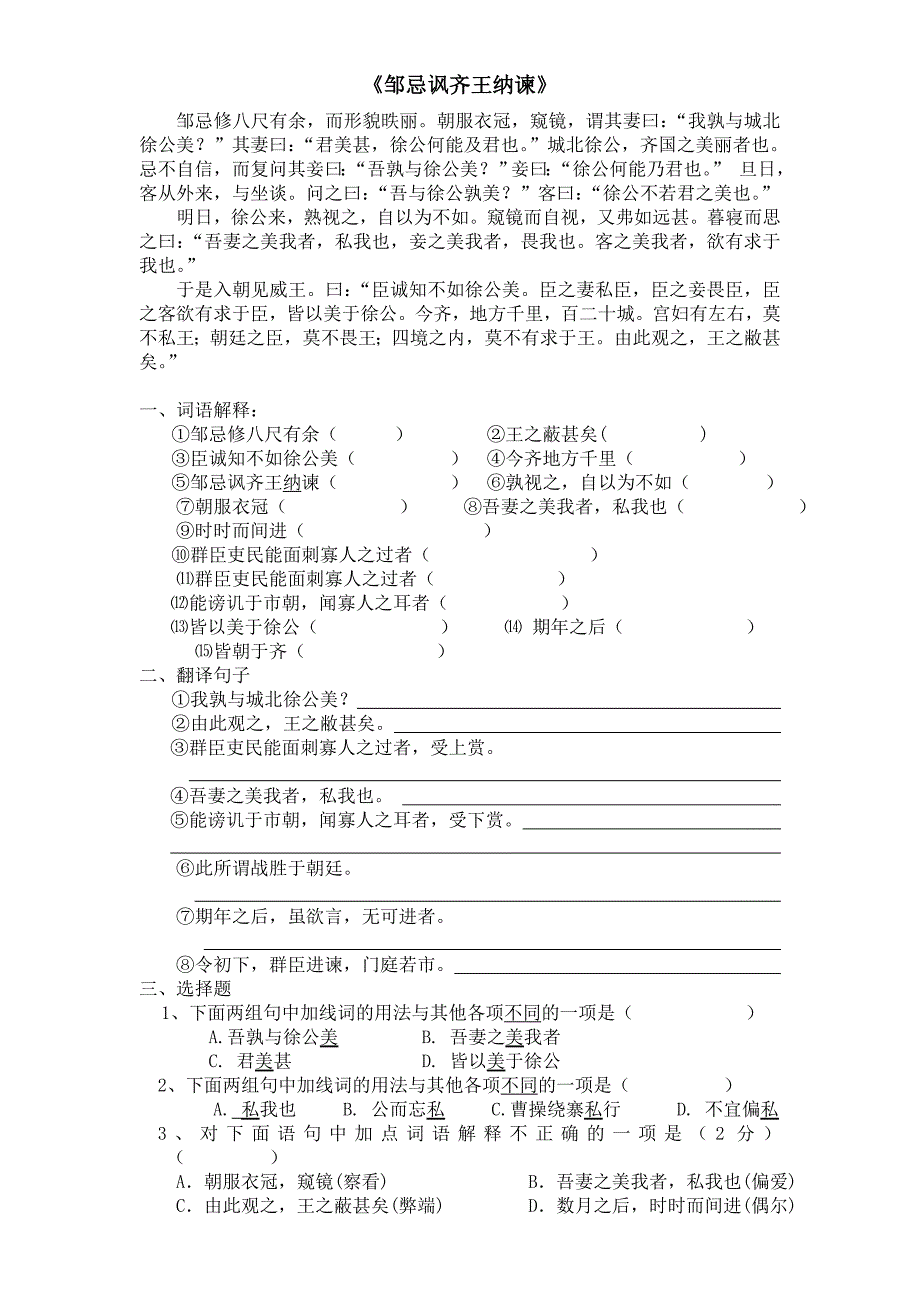 《邹忌讽齐王纳谏》

邹忌修八尺有余，而形貌昳丽。朝服衣冠，窥镜，谓其妻曰：“我孰与城北徐公美？”其妻曰：“君美甚，徐公何能及君也。”城北徐公，齐国之美丽者也。忌不自信，而复问其妾曰：“吾孰与徐公美？”妾曰：“徐公何能乃君也。” 旦日，客从外来，与坐谈。问之曰：“吾与徐公孰美？”客曰：“徐公不若君之美也。”

明日，徐公来，熟视之，自以为不如。窥镜而自视，又弗如远甚。暮寝而思之曰：“吾妻之美我者，私我也，妾之美我者，畏我也。客之美我者，欲有求于我也。”

于是入朝见威王。曰：“臣诚知不如徐公美。臣之妻私臣，臣之妾畏臣，臣之客欲有求于臣，皆以美于徐公。今齐，地方千里，百二十城。宫妇有左右，莫不私王；朝廷之臣，莫不畏王；四境之内，莫不有求于王。由此观之，王之敝甚矣。”

一、词语解释：
①邹忌修八尺有余（ ） ②王之蔽甚矣（ ）
③臣诚知不如徐公美（ ） ④今齐地方千里（ ）
⑤邹忌讽齐王纳谏（ ） ⑥孰视之，自以为不如（ ）
⑦朝服衣冠（ ） ⑧吾妻之美我者，私我也（ ）
⑨时时而间进（ ）
⑩群臣吏民能面刺寡人之过者（ ）
⑾群臣吏民能面刺寡人之过者（ ）
⑿能谤讥于市朝，闻寡人之耳者（ ）
⒀皆以美于徐公（ ） ⒁ 期年之后（ ）
⒂皆朝于齐（ ）
二、翻译句子
①我孰与城北徐公美？
②由此观之，王之敝甚矣。
③群臣吏民能面刺寡人之过者，受上赏。
④吾妻之美我者，私我也。
⑤能谤讥于市朝，闻寡人之耳者，受下赏。
⑥此所谓战胜于朝廷。
⑦期年之后，虽欲言，无可进者。
⑧令初下，群臣进谏，门庭若市。
三、选择题
1、下面两组句中加线词的用法与其他各项不同的一项是（ ）
A.吾孰与徐公美 B. 吾妻之美我者
C. 君美甚 D. 皆以美于徐公
2、下面两组句中加线词的用法与其他各项不同的一项是（ ）
A. 私我也 B. 公而忘私 C.曹操绕寨私行 D. 不宜偏私
3、对下面语句中加点词语解释不正确的一项是（2分）（ ）
A．朝服衣冠，窥镜(察看) B．吾妻之美我者，私我也(偏爱)
C．由此观之，王之蔽甚矣(弊端) D．数月之后，时时而间进(偶尔)